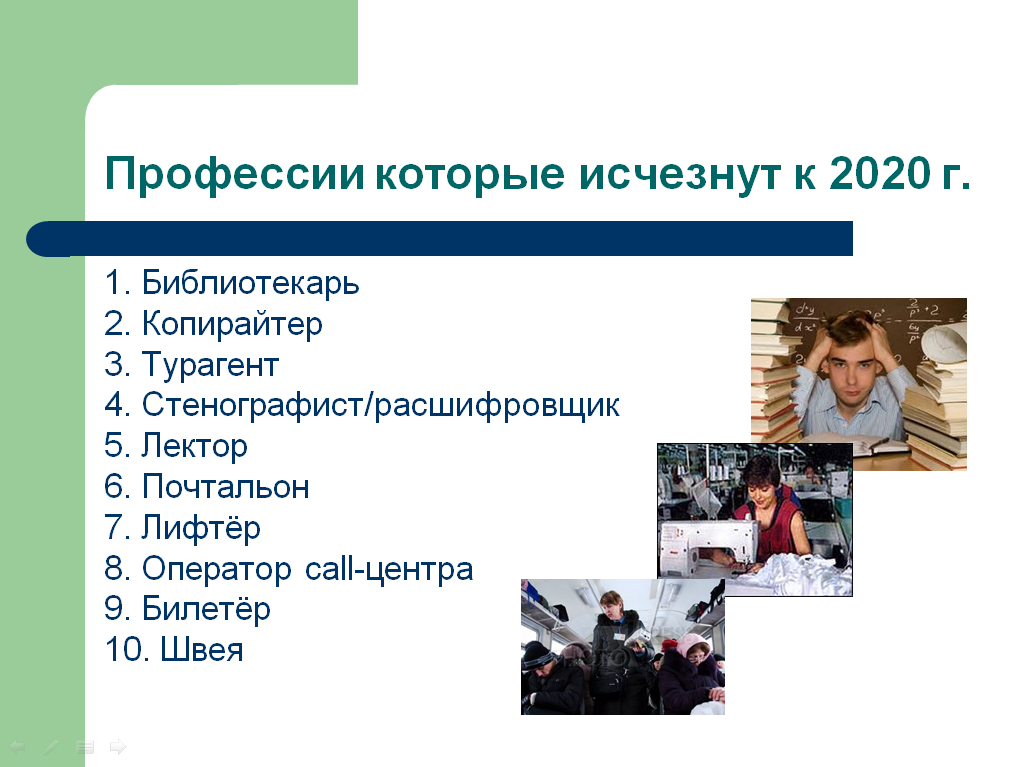 Профессии которые исчезнут к 2020 г.

1. Библиотекарь
2. Копирайтер
3. Турагент
4. Стенографист/расшифровщик
5. Лектор
6. Почтальон
7. Лифтёр
8. Оператор call-центра
9. Билетёр
10. Швея